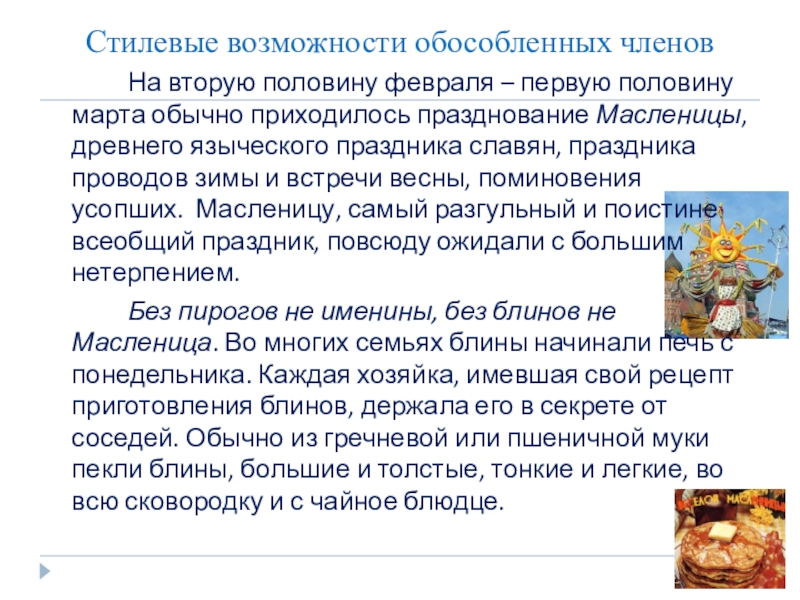 Стилевые возможности обособленных членов

На вторую половину февраля – первую половину марта обычно приходилось празднование Масленицы, древнего языческого праздника славян, праздника проводов зимы и встречи весны, поминовения усопших. Масленицу, самый разгульный и поистине всеобщий праздник, повсюду ожидали с большим нетерпением.

Без пирогов не именины, без блинов не Масленица. Во многих семьях блины начинали печь с понедельника. Каждая хозяйка, имевшая свой рецепт приготовления блинов, держала его в секрете от соседей. Обычно из гречневой или пшеничной муки пекли блины, большие и толстые, тонкие и легкие, во всю сковородку и с чайное блюдце.